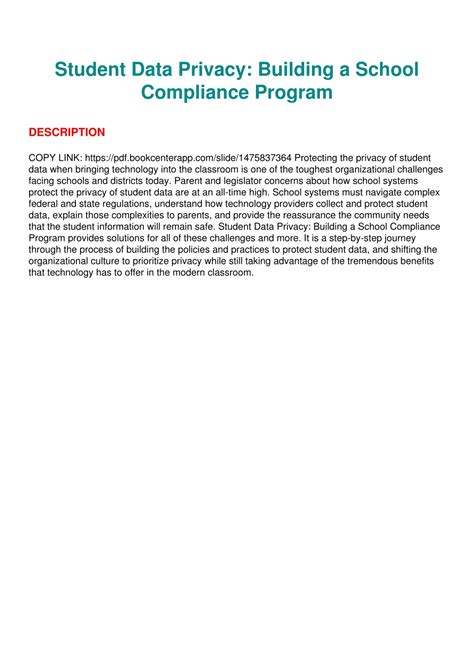 Student Data Privacy: Building a School Compliance Program

DESCRIPTION

COPY LINK: https://pdf.bookcenterapp.com/slide/1475837364 Protecting the privacy of student data when bringing technology into the classroom is one of the toughest organizational challenges facing schools and districts today. Parent and legislator concerns about how school systems protect the privacy of student data are at an all-time high. School systems must navigate complex federal and state regulations, understand how technology providers collect and protect student data, explain those complexities to parents, and provide the reassurance the community needs that the student information will remain safe. Student Data Privacy: Building a School Compliance Program provides solutions for all of these challenges and more. It is a step-by-step journey through the process of building the policies and practices to protect student data, and shifting the organizational culture to prioritize privacy while still taking advantage of the tremendous benefits that technology has to offer in the modern classroom.